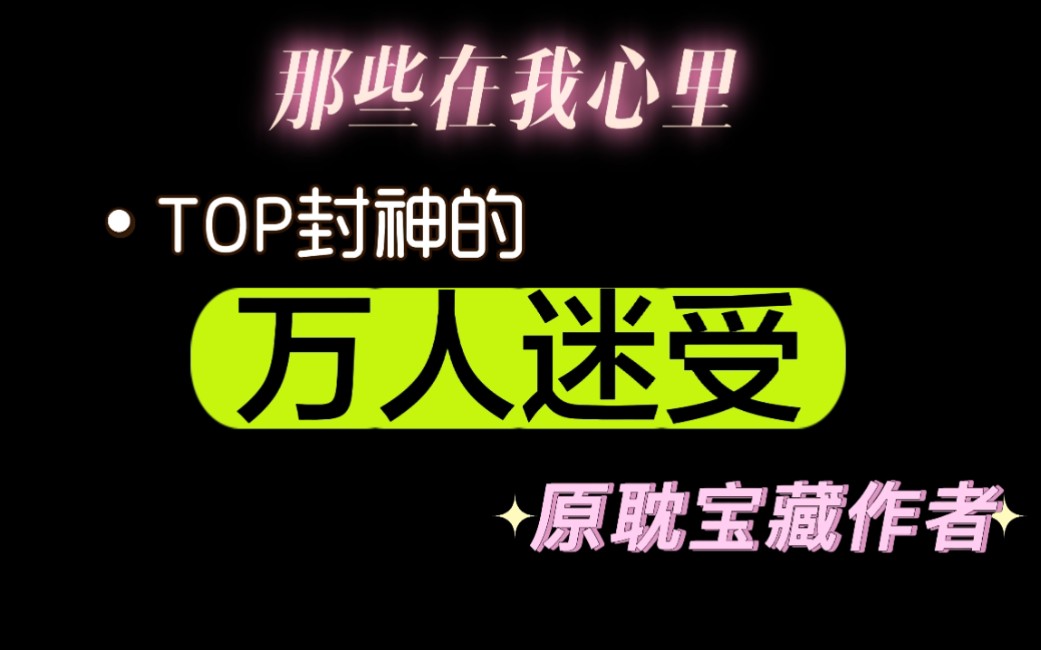 那些在我心里

• TOP封神的

万人迷受

原耽宝藏作者